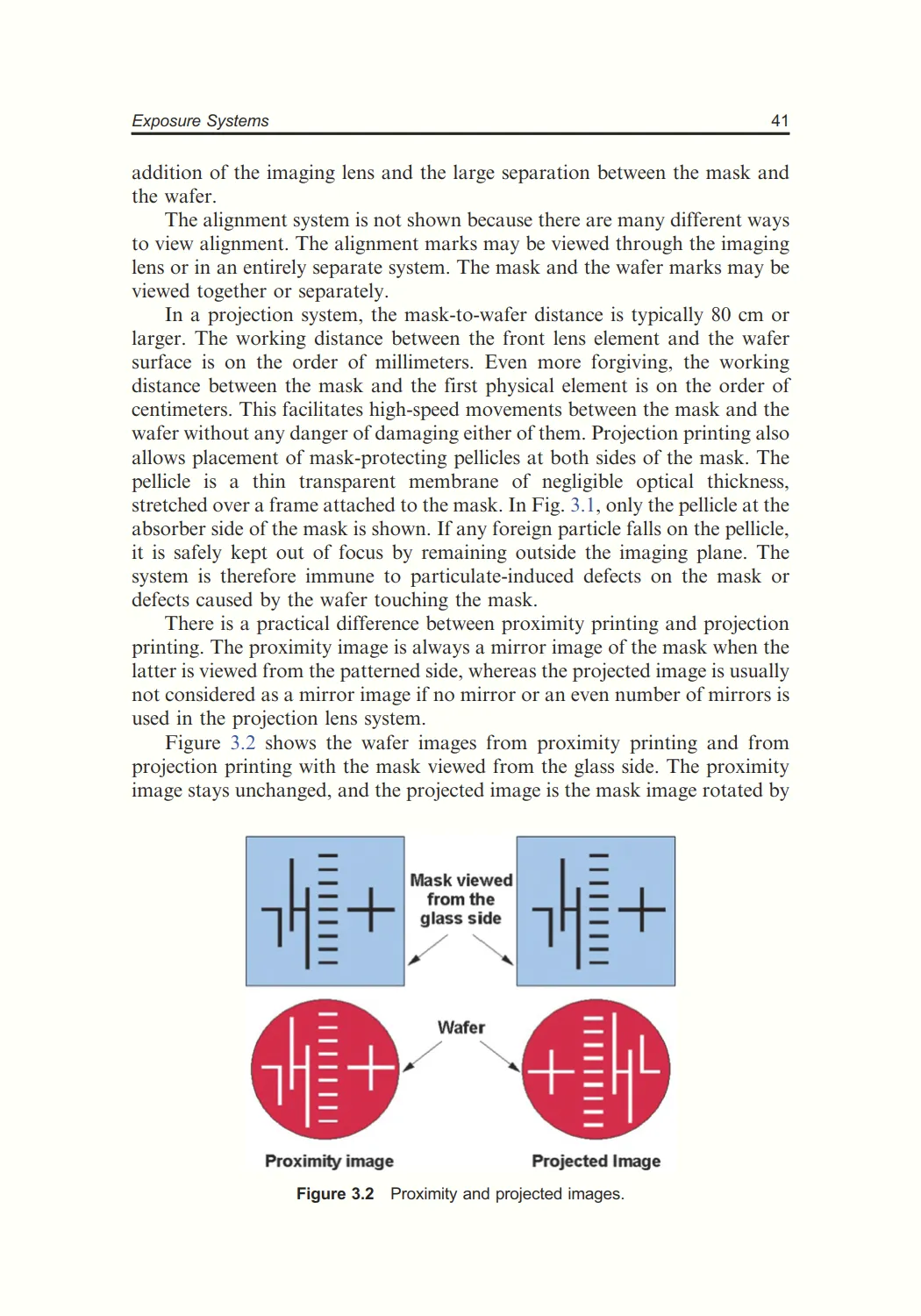 Exposure Systems 41

addition of the imaging lens and the large separation between the mask and the wafer.

The alignment system is not shown because there are many different ways to view alignment. The alignment marks may be viewed through the imaging lens or in an entirely separate system. The mask and the wafer marks may be viewed together or separately.

In a projection system, the mask-to-wafer distance is typically 80 cm or larger. The working distance between the front lens element and the wafer surface is on the order of millimeters. Even more forgiving, the working distance between the mask and the first physical element is on the order of centimeters. This facilitates high-speed movements between the mask and the wafer without any danger of damaging either of them. Projection printing also allows placement of mask-protecting pellicles at both sides of the mask. The pellicle is a thin transparent membrane of negligible optical thickness, stretched over a frame attached to the mask. In Fig. 3.1, only the pellicle at the absorber side of the mask is shown. If any foreign particle falls on the pellicle, it is safely kept out of focus by remaining outside the imaging plane. The system is therefore immune to particulate-induced defects on the mask or defects caused by the wafer touching the mask.

There is a practical difference between proximity printing and projection printing. The proximity image is always a mirror image of the mask when the latter is viewed from the patterned side, whereas the projected image is usually not considered as a mirror image if no mirror or an even number of mirrors is used in the projection lens system.

Figure 3.2 shows the wafer images from proximity printing and from projection printing with the mask viewed from the glass side. The proximity image stays unchanged, and the projected image is the mask image rotated by

Mask viewed from the glass side

Wafer

Proximity image

Projected Image

Figure 3.2 Proximity and projected images.